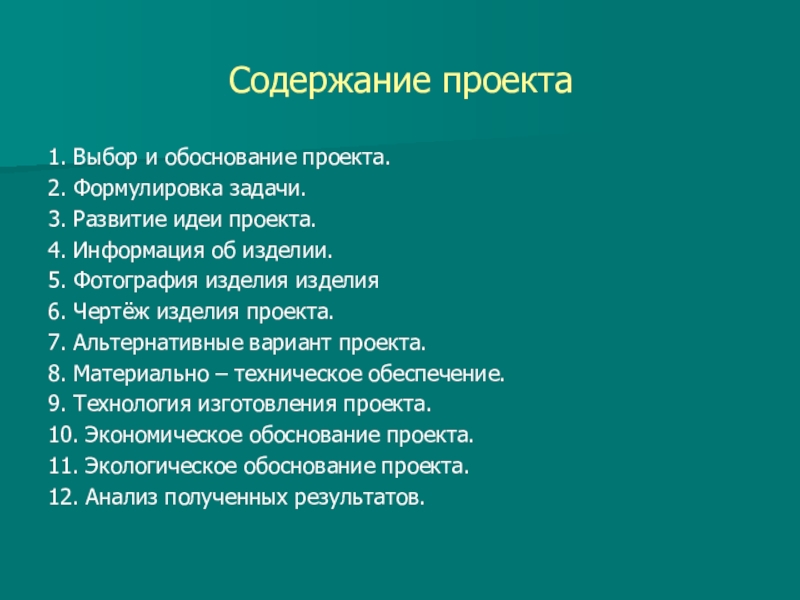 Содержание проекта

1. Выбор и обоснование проекта.
2. Формулировка задачи.
3. Развитие идеи проекта.
4. Информация об изделии.
5. Фотография изделия изделия
6. Чертёж изделия проекта.
7. Альтернативные вариант проекта.
8. Материально – техническое обеспечение.
9. Технология изготовления проекта.
10. Экономическое обоснование проекта.
11. Экологическое обоснование проекта.
12. Анализ полученных результатов.